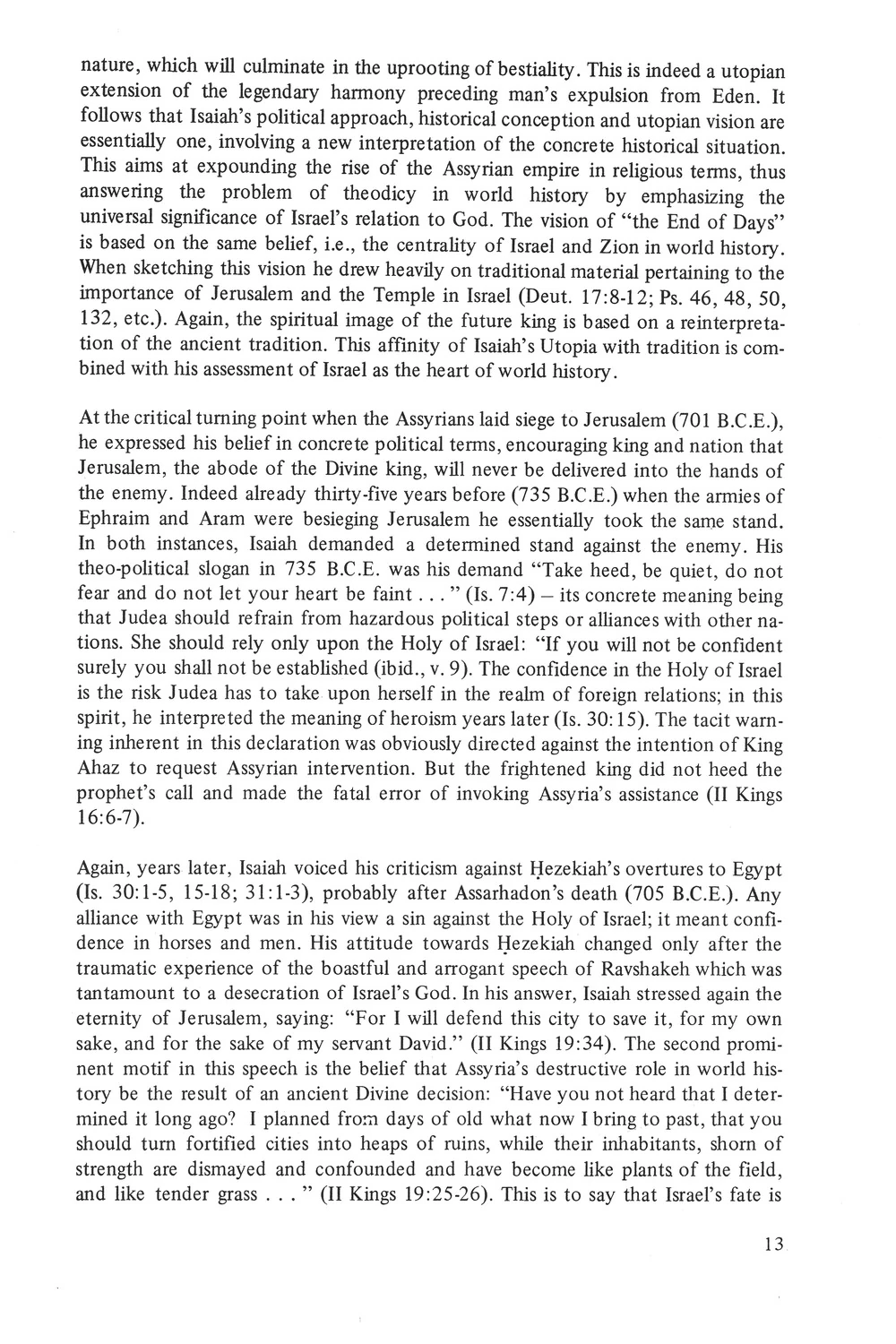 nature, which will culminate in the uprooting of bestiality. This is indeed a utopian extension of the legendary harmony preceding man's expulsion from Eden. It follows that Isaiah's political approach, historical conception and utopian vision are essentially one, involving a new interpretation of the concrete historical situation. This aims at expounding the rise of the Assyrian empire in religious terms, thus answering the problem of theodicy in world history by emphasizing the universal significance of Israel's relation to God. The vision of "the End of Days" is based on the same belief, i.e., the centrality of Israel and Zion in world history. When sketching this vision he drew heavily on traditional material pertaining to the importance of Jerusalem and the Temple in Israel (Deut. 17:8-12; Ps. 46, 48, 50, 132, etc.). Again, the spiritual image of the future king is based on a reinterpretation of the ancient tradition. This affinity of Isaiah's Utopia with tradition is combined with his assessment of Israel as the heart of world history.

At the critical turning point when the Assyrians laid siege to Jerusalem (701 B.C.E.), he expressed his belief in concrete political terms, encouraging king and nation that Jerusalem, the abode of the Divine king, will never be delivered into the hands of the enemy. Indeed already thirty-five years before (735 B.C.E.) when the armies of Ephraim and Aram were besieging Jerusalem he essentially took the same stand. In both instances, Isaiah demanded a determined stand against the enemy. His theo-political slogan in 735 B.C.E. was his demand "Take heed, be quiet, do not fear and do not let your heart be faint . . . " (Is. 7:4) – its concrete meaning being that Judea should refrain from hazardous political steps or alliances with other nations. She should rely only upon the Holy of Israel: "If you will not be confident surely you shall not be established (ibid., v. 9). The confidence in the Holy of Israel is the risk Judea has to take upon herself in the realm of foreign relations; in this spirit, he interpreted the meaning of heroism years later (Is. 30:15). The tacit warning inherent in this declaration was obviously directed against the intention of King Ahaz to request Assyrian intervention. But the frightened king did not heed the prophet's call and made the fatal error of invoking Assyria's assistance (II Kings 16:6-7).

Again, years later, Isaiah voiced his criticism against Ḥezekiah's overtures to Egypt (Is. 30:1-5, 15-18; 31:1-3), probably after Assarhadon's death (705 B.C.E.). Any alliance with Egypt was in his view a sin against the Holy of Israel; it meant confidence in horses and men. His attitude towards Ḥezekiah changed only after the traumatic experience of the boastful and arrogant speech of Ravshakeh which was tantamount to a desecration of Israel's God. In his answer, Isaiah stressed again the eternity of Jerusalem, saying: "For I will defend this city to save it, for my own sake, and for the sake of my servant David." (II Kings 19:34). The second prominent motif in this speech is the belief that Assyria's destructive role in world history be the result of an ancient Divine decision: "Have you not heard that I determined it long ago? I planned from days of old what now I bring to past, that you should turn fortified cities into heaps of ruins, while their inhabitants, shorn of strength are dismayed and confounded and have become like plants of the field, and like tender grass . . . " (II Kings 19:25-26). This is to say that Israel's fate is

13